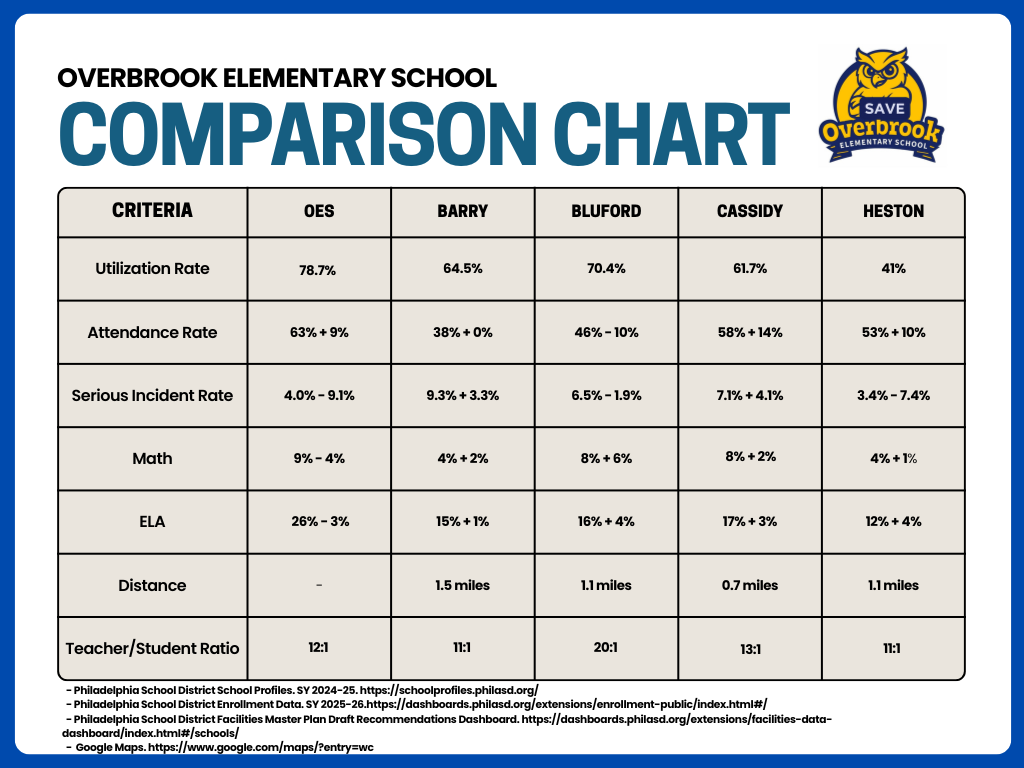 OVERBROOK ELEMENTARY SCHOOL

COMPARISON CHART

SAVE Overbrook ELEMENTARY SCHOOL

| CRITERIA | OES | BARRY | BLUFORD | CASSIDY | HESTON |
|---|---|---|---|---|---|
| Utilization Rate | 78.7% | 64.5% | 70.4% | 61.7% | 41% |
| Attendance Rate | 63% + 9% | 38% + 0% | 46% - 10% | 58% + 14% | 53% + 10% |
| Serious Incident Rate | 4.0% - 9.1% | 9.3% + 3.3% | 6.5% - 1.9% | 7.1% + 4.1% | 3.4% - 7.4% |
| Math | 9% - 4% | 4% + 2% | 8% + 6% | 8% + 2% | 4% + 1% |
| ELA | 26% - 3% | 15% + 1% | 16% + 4% | 17% + 3% | 12% + 4% |
| Distance | - | 1.5 miles | 1.1 miles | 0.7 miles | 1.1 miles |
| Teacher/Student Ratio | 12:1 | 11:1 | 20:1 | 13:1 | 11:1 |

- Philadelphia School District School Profiles. SY 2024-25. https://schoolprofiles.philasd.org/
- Philadelphia School District Enrollment Data. SY 2025-26.https://dashboards.philasd.org/extensions/enrollment-public/index.html#/
- Philadelphia School District Facilities Master Plan Draft Recommendations Dashboard. https://dashboards.philasd.org/extensions/facilities-data-dashboard/index.html#/schools/
- Google Maps. https://www.google.com/maps/?entry=wc